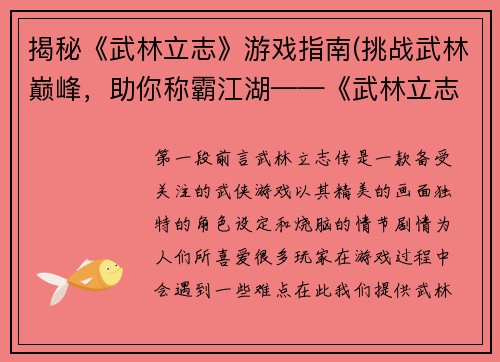 揭秘《武林立志》游戏指南(挑战武林巅峰，助你称霸江湖——《武林立志

第一段前言武林立志传是一款备受关注的武侠游戏以其精美的画面独特的角色设定和烧脑的情节剧情为人们所喜爱很多玩家在游戏过程中会遇到一些难点在此我们提供武林